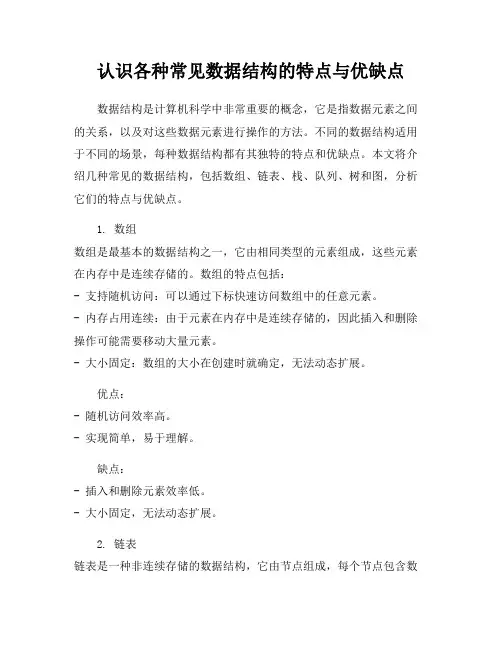 认识各种常见数据结构的特点与优缺点

数据结构是计算机科学中非常重要的概念，它是指数据元素之间的关系，以及对这些数据元素进行操作的方法。不同的数据结构适用于不同的场景，每种数据结构都有其独特的特点和优缺点。本文将介绍几种常见的数据结构，包括数组、链表、栈、队列、树和图，分析它们的特点与优缺点。

1. 数组
数组是最基本的数据结构之一，它由相同类型的元素组成，这些元素在内存中是连续存储的。数组的特点包括：
- 支持随机访问：可以通过下标快速访问数组中的任意元素。
- 内存占用连续：由于元素在内存中是连续存储的，因此插入和删除操作可能需要移动大量元素。
- 大小固定：数组的大小在创建时就确定，无法动态扩展。

优点：
- 随机访问效率高。
- 实现简单，易于理解。

缺点：
- 插入和删除元素效率低。
- 大小固定，无法动态扩展。

2. 链表
链表是一种非连续存储的数据结构，它由节点组成，每个节点包含数